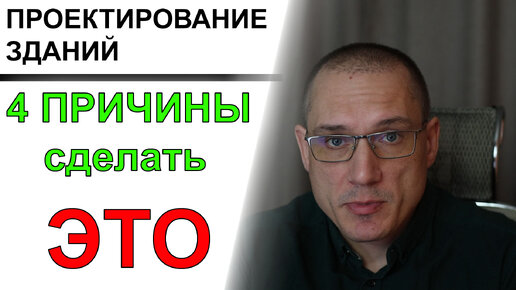 ПРОЕКТИРОВАНИЕ ЗДАНИЙ

4 ПРИЧИНЫ сделать

ЭТО